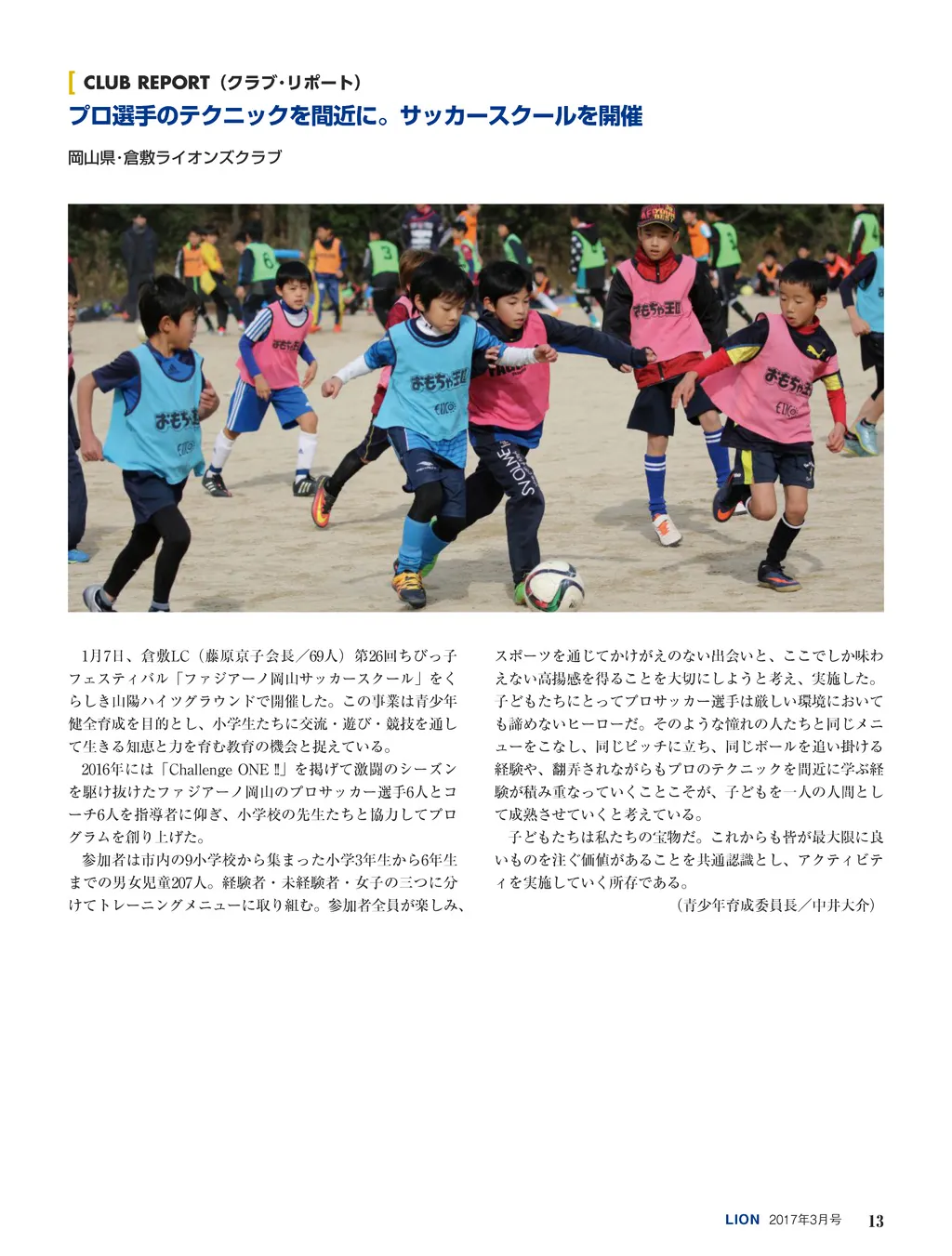 CLUB REPORT（クラブ・リポート）

プロ選手のテクニックを間近に。サッカースクールを開催

岡山県・倉敷ライオンズクラブ

おもちゃ王国

おもちゃ王国

おもちゃ王国

おもちゃ王国

おもちゃ王国

1月7日、倉敷LC（藤原京子会長／69人）第26回ちびっ子フェスティバル「ファジアーノ岡山サッカースクール」をくらしき山陽ハイツグラウンドで開催した。この事業は青少年健全育成を目的とし、小学生たちに交流・遊び・競技を通して生きる知恵と力を育む教育の機会と捉えている。

2016年には「Challenge ONE !!」を掲げて激闘のシーズンを駆け抜けたファジアーノ岡山のプロサッカー選手6人とコーチ6人を指導者に仰ぎ、小学校の先生たちと協力してプログラムを創り上げた。

参加者は市内の9小学校から集まった小学3年生から6年生までの男女児童207人。経験者・未経験者・女子の三つに分けてトレーニングメニューに取り組む。参加者全員が楽しみ、スポーツを通じてかけがえのない出会いと、ここでしか味わえない高揚感を得ることを大切にしようと考え、実施した。子どもたちにとってプロサッカー選手は厳しい環境においても諦めないヒーローだ。そのような憧れの人たちと同じメニューをこなし、同じピッチに立ち、同じボールを追い掛ける経験や、翻弄されながらもプロのテクニックを間近に学ぶ経験が積み重なっていくことこそが、子どもを一人の人間として成熟させていくと考えている。

子どもたちは私たちの宝物だ。これからも皆が最大限に良いものを注ぐ価値があることを共通認識とし、アクティビティを実施していく所存である。

（青少年育成委員長／中井大介）

LION 2017年3月号 13